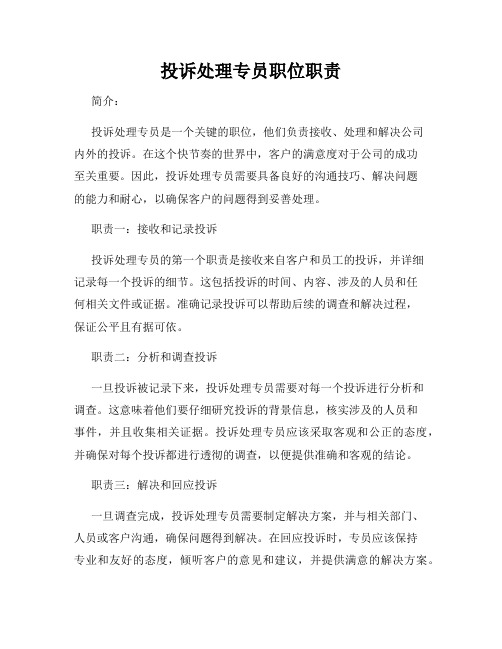 投诉处理专员职位职责

简介：

投诉处理专员是一个关键的职位，他们负责接收、处理和解决公司内外的投诉。在这个快节奏的世界中，客户的满意度对于公司的成功至关重要。因此，投诉处理专员需要具备良好的沟通技巧、解决问题的能力和耐心，以确保客户的问题得到妥善处理。

职责一：接收和记录投诉

投诉处理专员的第一个职责是接收来自客户和员工的投诉，并详细记录每一个投诉的细节。这包括投诉的时间、内容、涉及的人员和任何相关文件或证据。准确记录投诉可以帮助后续的调查和解决过程，保证公平且有据可依。

职责二：分析和调查投诉

一旦投诉被记录下来，投诉处理专员需要对每一个投诉进行分析和调查。这意味着他们要仔细研究投诉的背景信息，核实涉及的人员和事件，并且收集相关证据。投诉处理专员应该采取客观和公正的态度，并确保对每个投诉都进行透彻的调查，以便提供准确和客观的结论。

职责三：解决和回应投诉

一旦调查完成，投诉处理专员需要制定解决方案，并与相关部门、人员或客户沟通，确保问题得到解决。在回应投诉时，专员应该保持专业和友好的态度，倾听客户的意见和建议，并提供满意的解决方案。